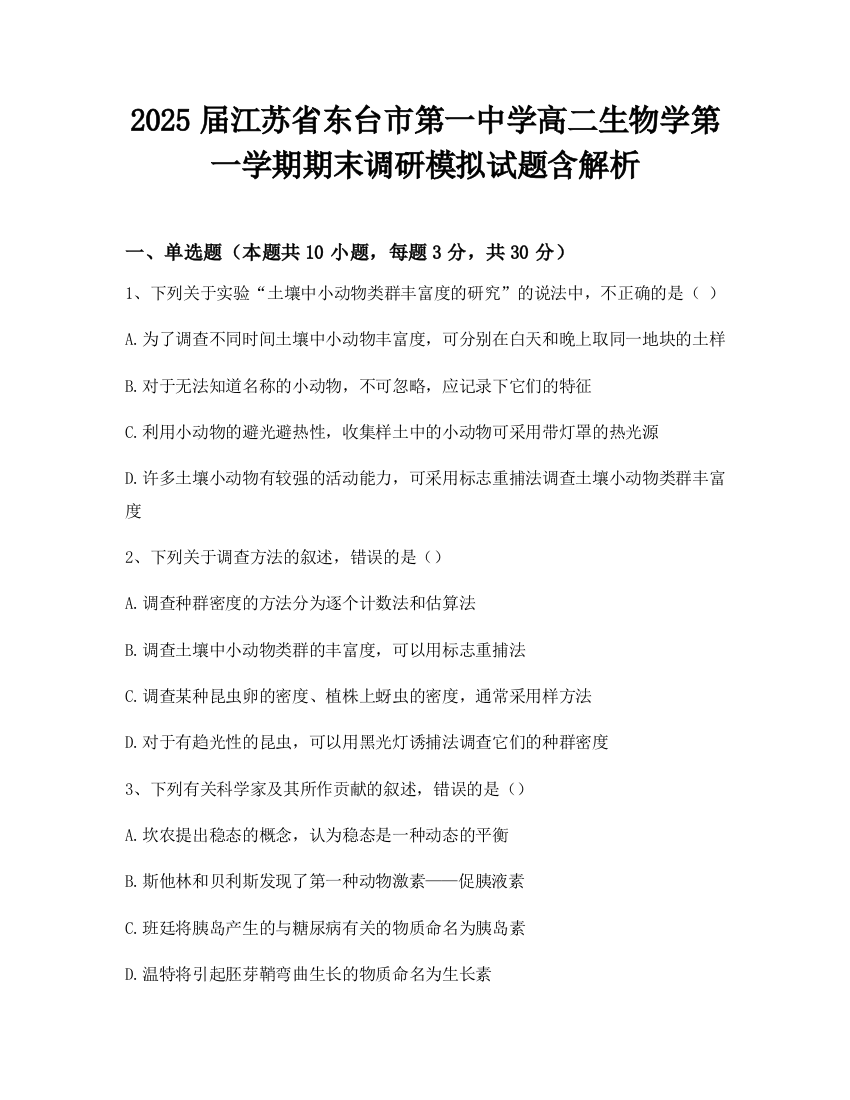 2025 届江苏省东台市第一中学高二生物学第一学期期末调研模拟试题含解析

一、单选题（本题共 10 小题，每题 3 分，共 30 分）

1、下列关于实验“土壤中小动物类群丰富度的研究”的说法中，不正确的是（ ）

A.为了调查不同时间土壤中小动物丰富度，可分别在白天和晚上取同一地块的土样

B.对于无法知道名称的小动物，不可忽略，应记录下它们的特征

C.利用小动物的避光避热性，收集样土中的小动物可采用带灯罩的热光源

D.许多土壤小动物有较强的活动能力，可采用标志重捕法调查土壤小动物类群丰富度

2、下列关于调查方法的叙述，错误的是（）

A.调查种群密度的方法分为逐个计数法和估算法

B.调查土壤中小动物类群的丰富度，可以用标志重捕法

C.调查某种昆虫卵的密度、植株上蚜虫的密度，通常采用样方法

D.对于有趋光性的昆虫，可以用黑光灯诱捕法调查它们的种群密度

3、下列有关科学家及其所作贡献的叙述，错误的是（）

A.坎农提出稳态的概念，认为稳态是一种动态的平衡

B.斯他林和贝利斯发现了第一种动物激素——促胰液素

C.班廷将胰岛产生的与糖尿病有关的物质命名为胰岛素

D.温特将引起胚芽鞘弯曲生长的物质命名为生长素